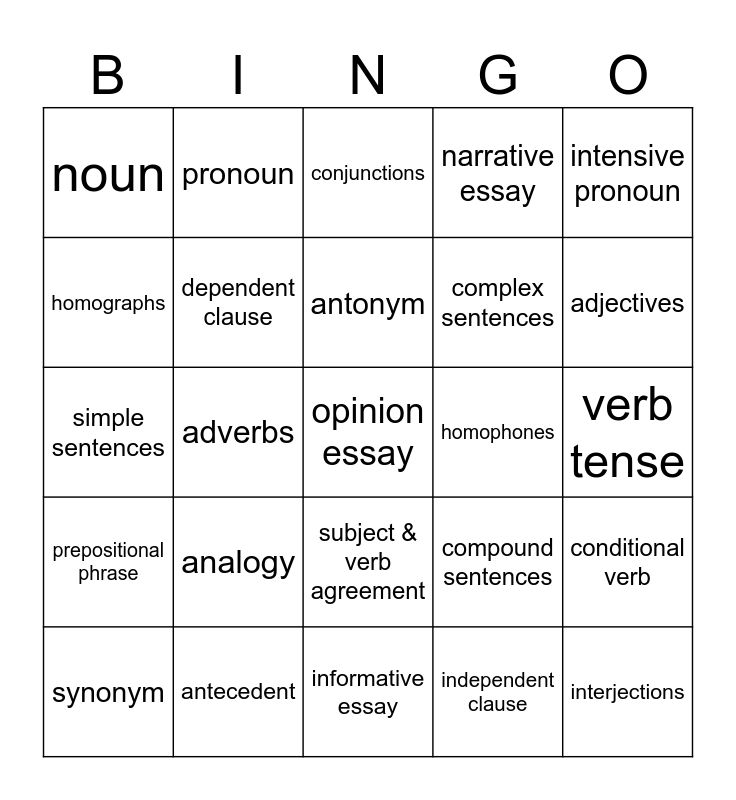 | B | I | N | G | O |
|---|---|---|---|---|
| noun | pronoun | conjunctions | narrative essay | intensive pronoun |
| homographs | dependent clause | antonym | complex sentences | adjectives |
| simple sentences | adverbs | opinion essay | homophones | verb tense |
| prepositional phrase | analogy | subject & verb agreement | compound sentences | conditional verb |
| synonym | antecedent | informative essay | independent clause | interjections |